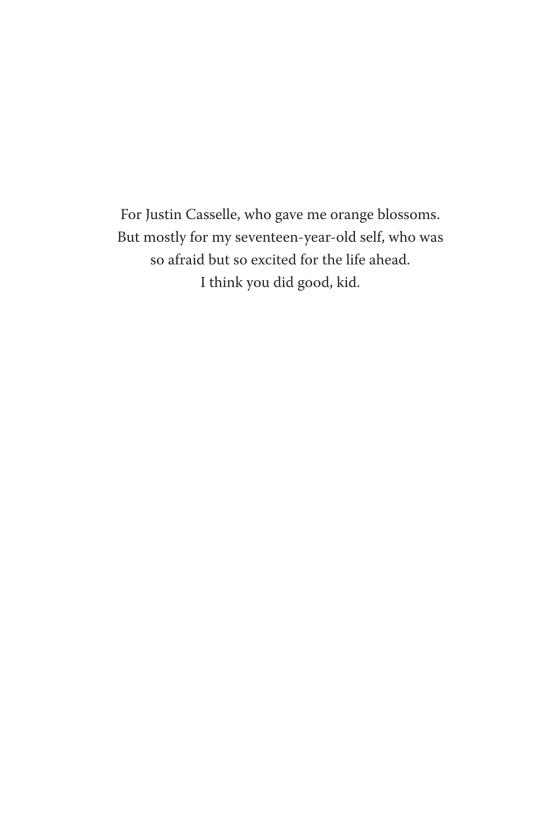 For Justin Casselle, who gave me orange blossoms.
But mostly for my seventeen-year-old self, who was so afraid but so excited for the life ahead.
I think you did good, kid.